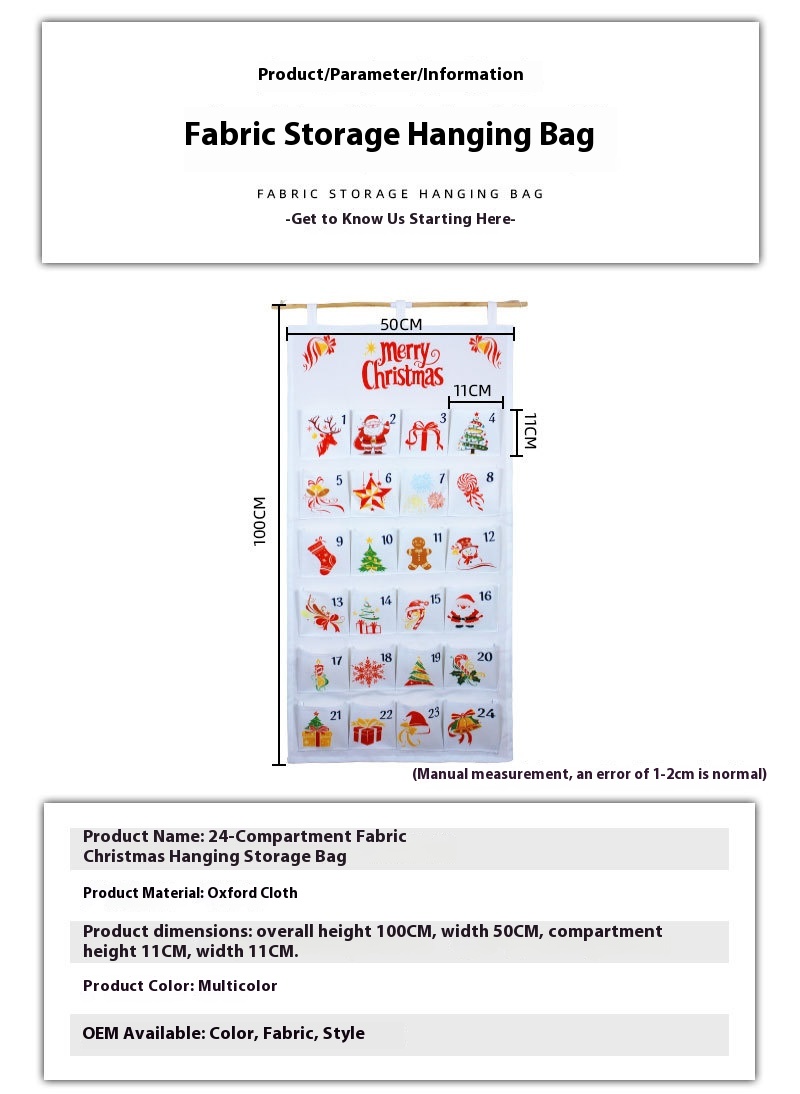 Product/Parameter/Information

Fabric Storage Hanging Bag

FABRIC STORAGE HANGING BAG

-Get to Know Us Starting Here-

50CM

Merry Christmas

11CM

11CM

100CM

1 2 3 4 5 6 7 8 9 10 11 12 13 14 15 16 17 18 19 20 21 22 23 24

(Manual measurement, an error of 1-2cm is normal)

Product Name: 24-Compartment Fabric Christmas Hanging Storage Bag

Product Material: Oxford Cloth

Product dimensions: overall height 100CM, width 50CM, compartment height 11CM, width 11CM.

Product Color: Multicolor

OEM Available: Color, Fabric, Style